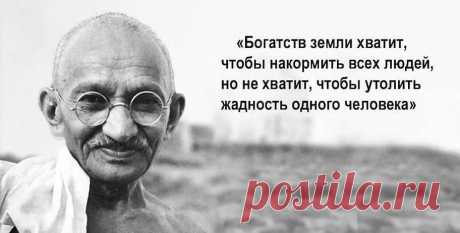 «Богатств земли хватит, чтобы накормить всех людей, но не хватит, чтобы утолить жадность одного человека»

postila.ru